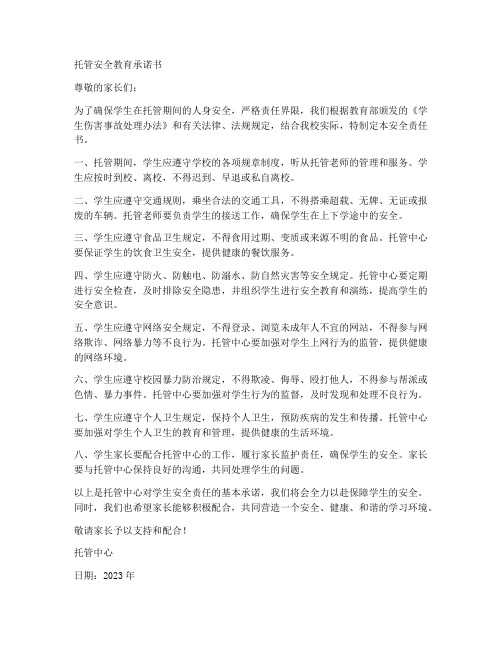 托管安全教育承诺书

尊敬的家长们：

为了确保学生在托管期间的人身安全，严格责任界限，我们根据教育部颁发的《学生伤害事故处理办法》和有关法律、法规规定，结合我校实际，特制定本安全责任书。

一、托管期间，学生应遵守学校的各项规章制度，听从托管老师的管理和服务。学生应按时到校、离校，不得迟到、早退或私自离校。

二、学生应遵守交通规则，乘坐合法的交通工具，不得搭乘超载、无牌、无证或报废的车辆。托管老师要负责学生的接送工作，确保学生在上下学途中的安全。

三、学生应遵守食品卫生规定，不得食用过期、变质或来源不明的食品。托管中心要保证学生的饮食卫生安全，提供健康的餐饮服务。

四、学生应遵守防火、防触电、防溺水、防自然灾害等安全规定。托管中心要定期进行安全检查，及时排除安全隐患，并组织学生进行安全教育和演练，提高学生的安全意识。

五、学生应遵守网络安全规定，不得登录、浏览未成年人不宜的网站，不得参与网络欺诈、网络暴力等不良行为。托管中心要加强对学生上网行为的监管，提供健康的网络环境。

六、学生应遵守校园暴力防治规定，不得欺凌、侮辱、殴打他人，不得参与帮派或色情、暴力事件。托管中心要加强对学生行为的监督，及时发现和处理不良行为。

七、学生应遵守个人卫生规定，保持个人卫生，预防疾病的发生和传播。托管中心要加强对学生个人卫生的教育和管理，提供健康的生活环境。

八、学生家长要配合托管中心的工作，履行家长监护责任，确保学生的安全。家长要与托管中心保持良好的沟通，共同处理学生的问题。

以上是托管中心对学生安全责任的基本承诺，我们将会全力以赴保障学生的安全。同时，我们也希望家长能够积极配合，共同营造一个安全、健康、和谐的学习环境。

敬请家长予以支持和配合！

托管中心

日期：2023 年